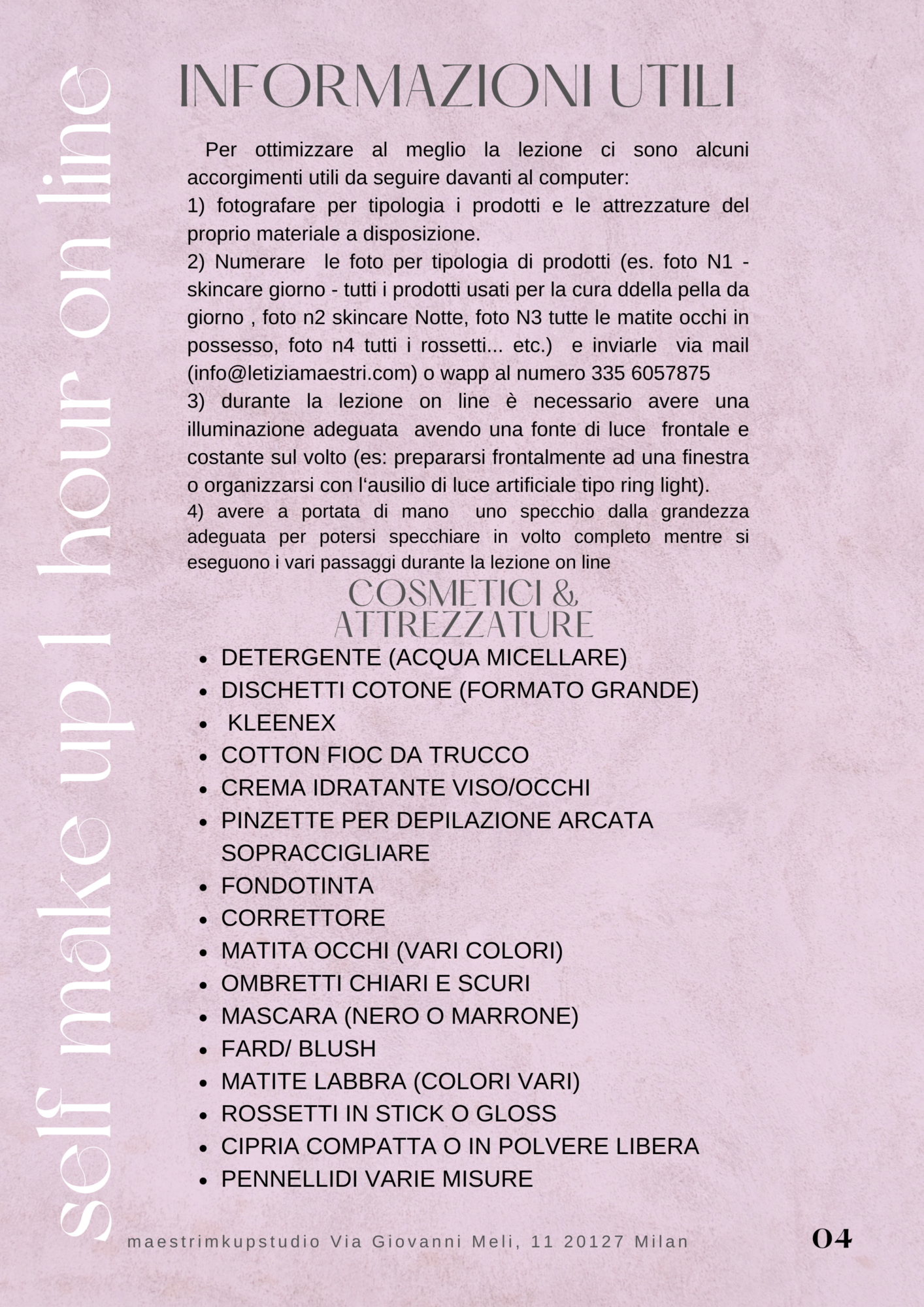 self make up 1 hour on line

INFORMAZIONI UTILI

Per ottimizzare al meglio la lezione ci sono alcuni accorgimenti utili da seguire davanti al computer:
1) fotografare per tipologia i prodotti e le attrezzature del proprio materiale a disposizione.
2) Numerare le foto per tipologia di prodotti (es. foto N1 - skincare giorno - tutti i prodotti usati per la cura ddella pella da giorno , foto n2 skincare Notte, foto N3 tutte le matite occhi in possesso, foto n4 tutti i rossetti... etc.) e inviarle via mail (info@letiziamaestri.com) o wapp al numero 335 6057875
3) durante la lezione on line è necessario avere una illuminazione adeguata avendo una fonte di luce frontale e costante sul volto (es: prepararsi frontalmente ad una finestra o organizzarsi con l'ausilio di luce artificiale tipo ring light).
4) avere a portata di mano uno specchio dalla grandezza adeguata per potersi specchiare in volto completo mentre si eseguono i vari passaggi durante la lezione on line

COSMETICI & ATTREZZATURE

- DETERGENTE (ACQUA MICELLARE)
- DISCHETTI COTONE (FORMATO GRANDE)
- KLEENEX
- COTTON FIOC DA TRUCCO
- CREMA IDRATANTE VISO/OCCHI
- PINZETTE PER DEPILAZIONE ARCATA SOPRACCIGLIARE
- FONDOTINTA
- CORRETTORE
- MATITA OCCHI (VARI COLORI)
- OMBRETTI CHIARI E SCURI
- MASCARA (NERO O MARRONE)
- FARD/ BLUSH
- MATITE LABBRA (COLORI VARI)
- ROSSETTI IN STICK O GLOSS
- CIPRIA COMPATTA O IN POLVERE LIBERA
- PENNELLIDI VARIE MISURE

maestrimkupstudio Via Giovanni Meli, 11 20127 Milan

04